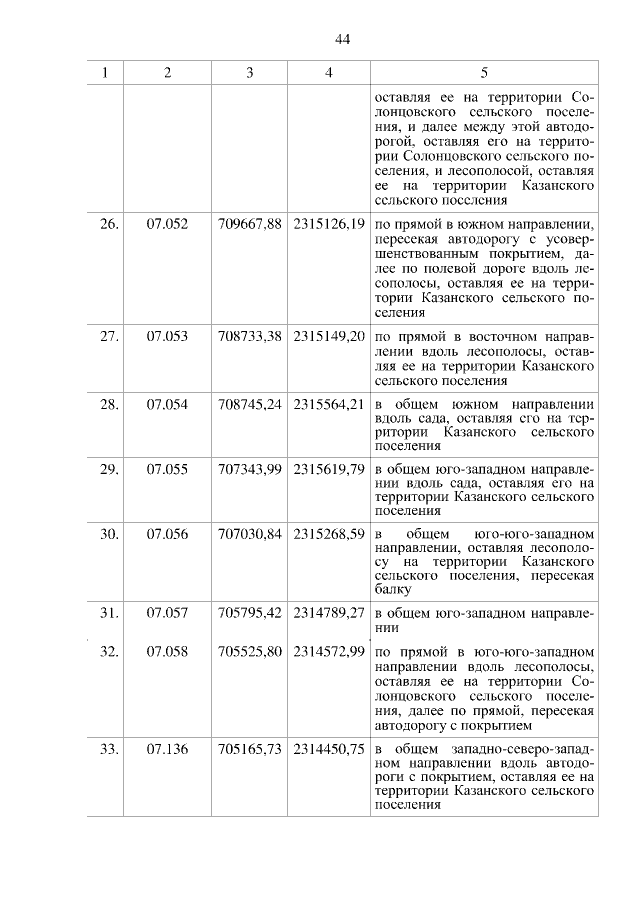 44

| 1 | 2 | 3 | 4 | 5 |
|---|---|---|---|---|
| | | | | оставляя ее на территории Солонцовского сельского поселения, и далее между этой автодорогой, оставляя его на территории Солонцовского сельского поселения, и лесополосой, оставляя ее на территории Казанского сельского поселения |
| 26. | 07.052 | 709667,88 | 2315126,19 | по прямой в южном направлении, пересекая автодорогу с усовершенствованным покрытием, далее по полевой дороге вдоль лесополосы, оставляя ее на территории Казанского сельского поселения |
| 27. | 07.053 | 708733,38 | 2315149,20 | по прямой в восточном направлении вдоль лесополосы, оставляя ее на территории Казанского сельского поселения |
| 28. | 07.054 | 708745,24 | 2315564,21 | в общем южном направлении вдоль сада, оставляя его на территории Казанского сельского поселения |
| 29. | 07.055 | 707343,99 | 2315619,79 | в общем юго-западном направлении вдоль сада, оставляя его на территории Казанского сельского поселения |
| 30. | 07.056 | 707030,84 | 2315268,59 | в общем юго-юго-западном направлении, оставляя лесополосу на территории Казанского сельского поселения, пересекая балку |
| 31. | 07.057 | 705795,42 | 2314789,27 | в общем юго-западном направлении |
| 32. | 07.058 | 705525,80 | 2314572,99 | по прямой в юго-юго-западном направлении вдоль лесополосы, оставляя ее на территории Солонцовского сельского поселения, далее по прямой, пересекая автодорогу с покрытием |
| 33. | 07.136 | 705165,73 | 2314450,75 | в общем западно-северо-западном направлении вдоль автодороги с покрытием, оставляя ее на территории Казанского сельского поселения |